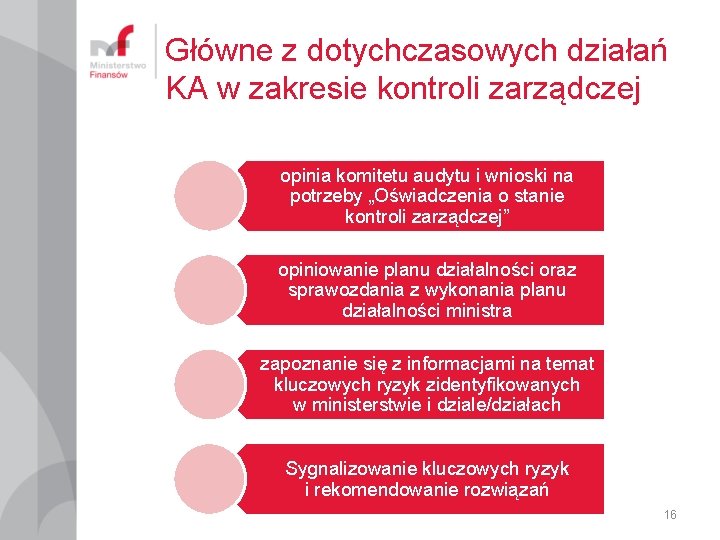 Ministerstwo Finansów

Główne z dotychczasowych działań KA w zakresie kontroli zarządczej

opinia komitetu audytu i wnioski na potrzeby „Oświadczenia o stanie kontroli zarządczej”

opiniowanie planu działalności oraz sprawozdania z wykonania planu działalności ministra

zapoznanie się z informacjami na temat kluczowych ryzyk zidentyfikowanych w ministerstwie i dziale/działach

Sygnalizowanie kluczowych ryzyk i rekomendowanie rozwiązań

16